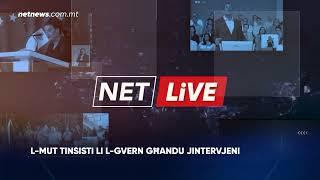 netnews.com.mt

NET LiVE

L-MUT TINSISTI LI L-GVERN GĦANDU JINTERVJENI